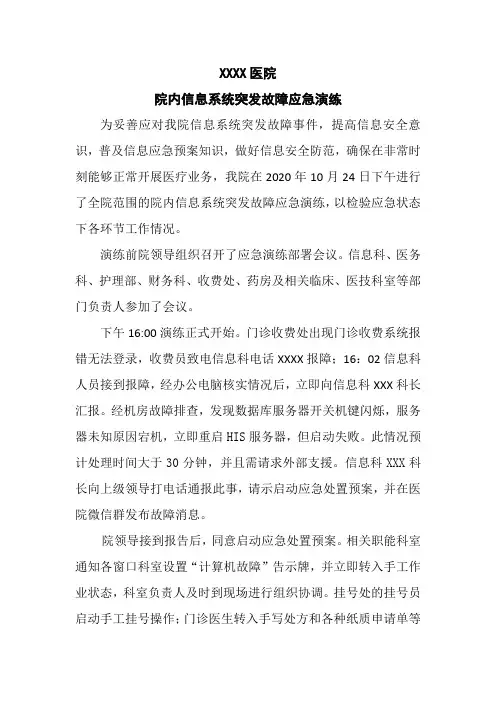 XXXX 医院
院内信息系统突发故障应急演练

为妥善应对我院信息系统突发故障事件，提高信息安全意识，普及信息应急预案知识，做好信息安全防范，确保在非常时刻能够正常开展医疗业务，我院在 2020 年 10 月 24 日下午进行了全院范围的院内信息系统突发故障应急演练，以检验应急状态下各环节工作情况。

演练前院领导组织召开了应急演练部署会议。信息科、医务科、护理部、财务科、收费处、药房及相关临床、医技科室等部门负责人参加了会议。

下午 16:00 演练正式开始。门诊收费处出现门诊收费系统报错无法登录，收费员致电信息科电话 XXXX 报障；16：02 信息科人员接到报障，经办公电脑核实情况后，立即向信息科 XXX 科长汇报。经机房故障排查，发现数据库服务器开关机键闪烁，服务器未知原因宕机，立即重启 HIS 服务器，但启动失败。此情况预计处理时间大于 30 分钟，并且需请求外部支援。信息科 XXX 科长向上级领导打电话通报此事，请示启动应急处置预案，并在医院微信群发布故障消息。

院领导接到报告后，同意启动应急处置预案。相关职能科室通知各窗口科室设置“计算机故障”告示牌，并立即转入手工作业状态，科室负责人及时到现场进行组织协调。挂号处的挂号员启动手工挂号操作；门诊医生转入手写处方和各种纸质申请单等